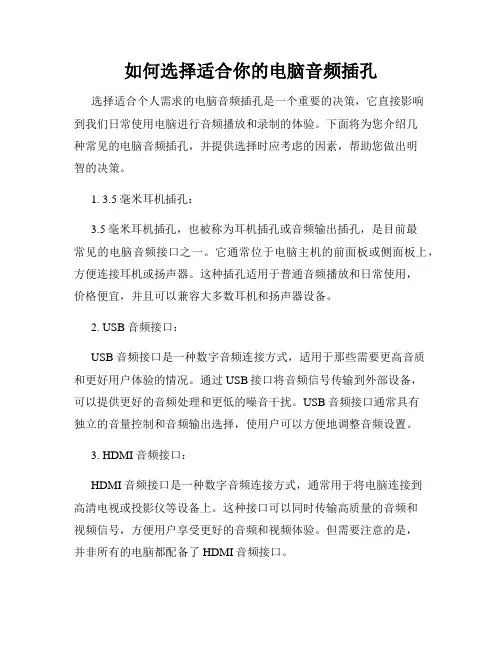 如何选择适合你的电脑音频插孔

选择适合个人需求的电脑音频插孔是一个重要的决策，它直接影响到我们日常使用电脑进行音频播放和录制的体验。下面将为您介绍几种常见的电脑音频插孔，并提供选择时应考虑的因素，帮助您做出明智的决策。

1. 3.5 毫米耳机插孔：

3.5 毫米耳机插孔，也被称为耳机插孔或音频输出插孔，是目前最常见的电脑音频接口之一。它通常位于电脑主机的前面板或侧面板上，方便连接耳机或扬声器。这种插孔适用于普通音频播放和日常使用，价格便宜，并且可以兼容大多数耳机和扬声器设备。

2. USB 音频接口：

USB 音频接口是一种数字音频连接方式，适用于那些需要更高音质和更好用户体验的情况。通过 USB 接口将音频信号传输到外部设备，可以提供更好的音频处理和更低的噪音干扰。USB 音频接口通常具有独立的音量控制和音频输出选择，使用户可以方便地调整音频设置。

3. HDMI 音频接口：

HDMI 音频接口是一种数字音频连接方式，通常用于将电脑连接到高清电视或投影仪等设备上。这种接口可以同时传输高质量的音频和视频信号，方便用户享受更好的音频和视频体验。但需要注意的是，并非所有的电脑都配备了 HDMI 音频接口。